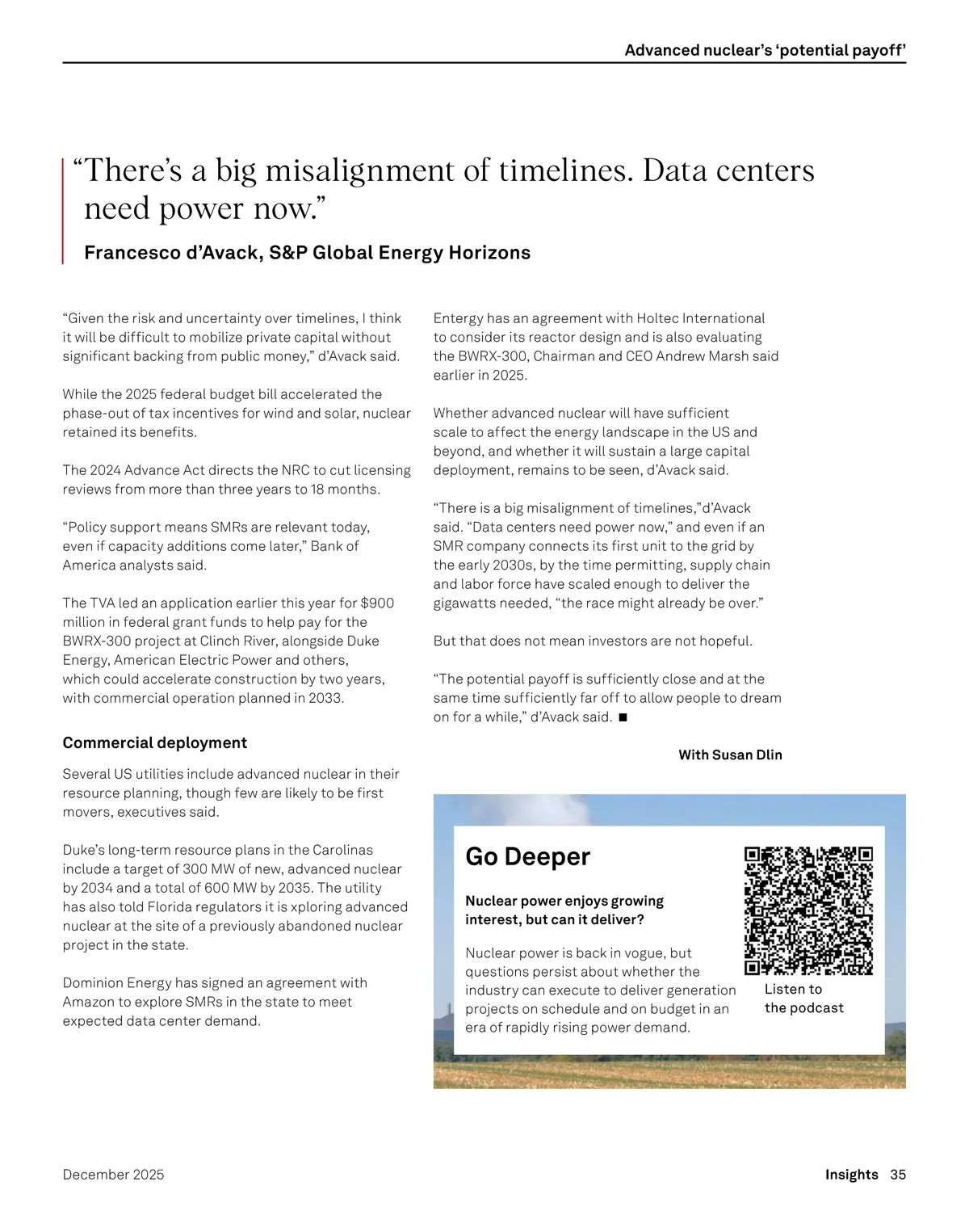 Advanced nuclear's 'potential payoff'

"There's a big misalignment of timelines. Data centers need power now."

Francesco d'Avack, S&P Global Energy Horizons

"Given the risk and uncertainty over timelines, I think it will be difficult to mobilize private capital without significant backing from public money," d'Avack said.

While the 2025 federal budget bill accelerated the phase-out of tax incentives for wind and solar, nuclear retained its benefits.

The 2024 Advance Act directs the NRC to cut licensing reviews from more than three years to 18 months.

"Policy support means SMRs are relevant today, even if capacity additions come later," Bank of America analysts said.

The TVA led an application earlier this year for $900 million in federal grant funds to help pay for the BWRX-300 project at Clinch River, alongside Duke Energy, American Electric Power and others, which could accelerate construction by two years, with commercial operation planned in 2033.

Commercial deployment

Several US utilities include advanced nuclear in their resource planning, though few are likely to be first movers, executives said.

Duke's long-term resource plans in the Carolinas include a target of 300 MW of new, advanced nuclear by 2034 and a total of 600 MW by 2035. The utility has also told Florida regulators it is xploring advanced nuclear at the site of a previously abandoned nuclear project in the state.

Dominion Energy has signed an agreement with Amazon to explore SMRs in the state to meet expected data center demand.

Entergy has an agreement with Holtec International to consider its reactor design and is also evaluating the BWRX-300, Chairman and CEO Andrew Marsh said earlier in 2025.

Whether advanced nuclear will have sufficient scale to affect the energy landscape in the US and beyond, and whether it will sustain a large capital deployment, remains to be seen, d'Avack said.

"There is a big misalignment of timelines,"d'Avack said. "Data centers need power now," and even if an SMR company connects its first unit to the grid by the early 2030s, by the time permitting, supply chain and labor force have scaled enough to deliver the gigawatts needed, "the race might already be over."

But that does not mean investors are not hopeful.

"The potential payoff is sufficiently close and at the same time sufficiently far off to allow people to dream on for a while," d'Avack said. ■

With Susan Dlin

Go Deeper

Nuclear power enjoys growing interest, but can it deliver?

Nuclear power is back in vogue, but questions persist about whether the industry can execute to deliver generation projects on schedule and on budget in an era of rapidly rising power demand.

Listen to the podcast

December 2025

Insights 35